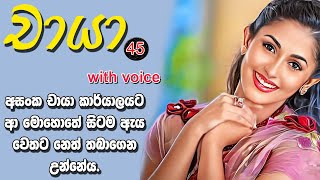 චායා 45

with voice

අසංක චායා කාර්යාලයට ආ මොහොතේ සිටම ඇය වෙතට නෙත් තබාගෙන උන්නේය.